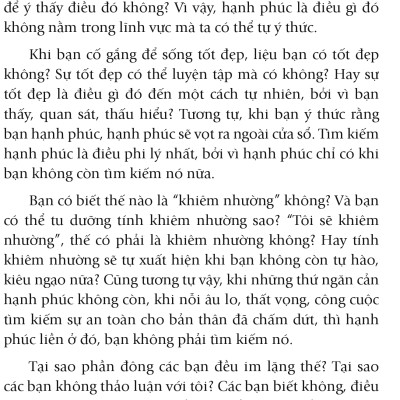 để ý thấy điều đó không? Vì vậy, hạnh phúc là điều gì đó không nằm trong lĩnh vực mà ta có thể tự ý thức.

Khi bạn cố gắng để sống tốt đẹp, liệu bạn có tốt đẹp không? Sự tốt đẹp có thể luyện tập mà có không? Hay sự tốt đẹp là điều gì đó đến một cách tự nhiên, bởi vì bạn thấy, quan sát, thấu hiểu? Tương tự, khi bạn ý thức rằng bạn hạnh phúc, hạnh phúc sẽ vọt ra ngoài cửa sổ. Tìm kiếm hạnh phúc là điều phi lý nhất, bởi vì hạnh phúc chỉ có khi bạn không còn tìm kiếm nó nữa.

Bạn có biết thế nào là "khiêm nhường" không? Và bạn có thể tu dưỡng tính khiêm nhường sao? "Tôi sẽ khiêm nhường", thế có phải là khiêm nhường không? Hay tính khiêm nhường sẽ tự xuất hiện khi bạn không còn tự hào, kiêu ngạo nữa? Cũng tương tự vậy, khi những thứ ngăn cản hạnh phúc không còn, khi nỗi âu lo, thất vọng, công cuộc tìm kiếm sự an toàn cho bản thân đã chấm dứt, thì hạnh phúc liền ở đó, bạn không phải tìm kiếm nó.

Tại sao phần đông các bạn đều im lặng thế? Tại sao các bạn không thảo luận với tôi? Các bạn biết không, điều